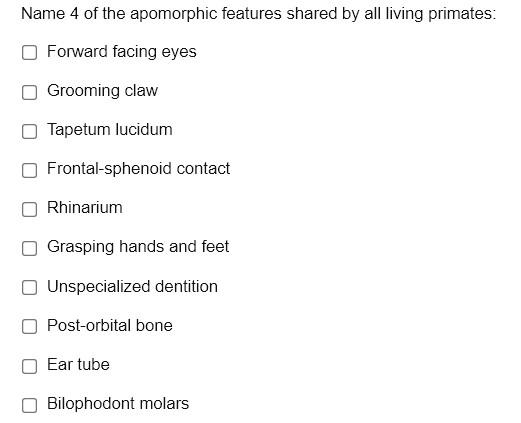 Name 4 of the apomorphic features shared by all living primates:

Forward facing eyes

Grooming claw

Tapetum lucidum

Frontal-sphenoid contact

Rhinarium

Grasping hands and feet

Unspecialized dentition

Post-orbital bone

Ear tube

Bilophodont molars